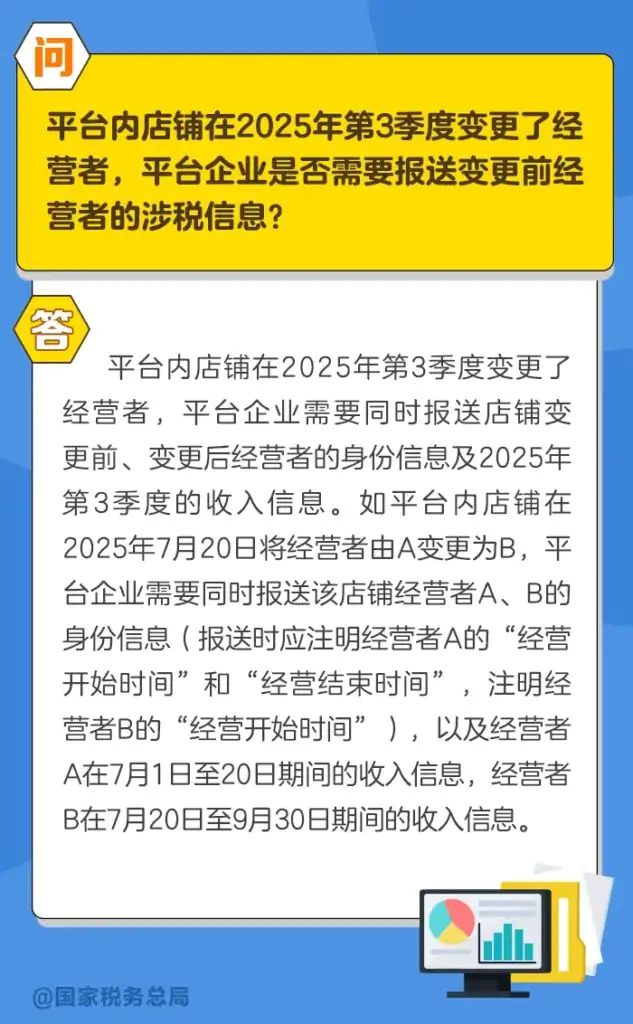 问

平台内店铺在2025年第3季度变更了经营者，平台企业是否需要报送变更前经营者的涉税信息？

答

平台内店铺在2025年第3季度变更了经营者，平台企业需要同时报送店铺变更前、变更后经营者的身份信息及2025年第3季度的收入信息。如平台内店铺在2025年7月20日将经营者由A变更为B，平台企业需要同时报送该店铺经营者A、B的身份信息（报送时应注明经营者A的“经营开始时间”和“经营结束时间”，注明经营者B的“经营开始时间”），以及经营者A在7月1日至20日期间的收入信息，经营者B在7月20日至9月30日期间的收入信息。

@国家税务总局